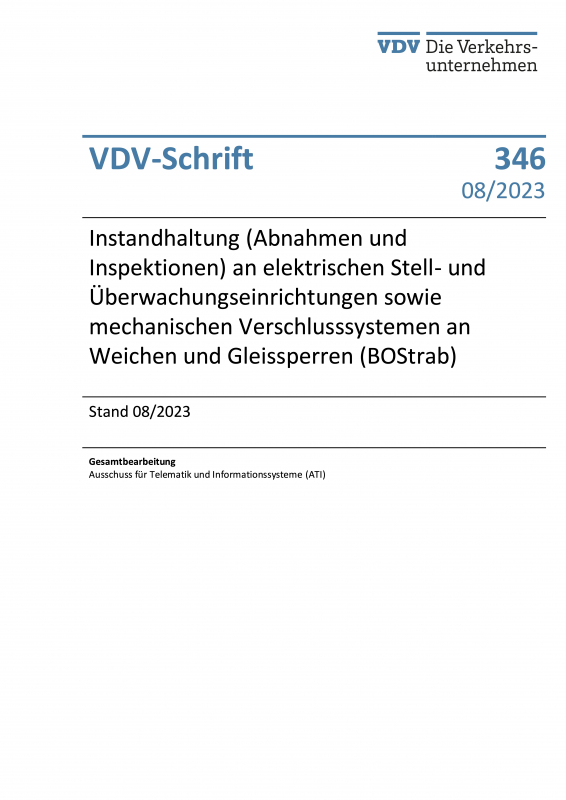 VDV Die Verkehrsunternehmen

VDV-Schrift

346
08/2023

Instandhaltung (Abnahmen und Inspektionen) an elektrischen Stell- und Überwachungseinrichtungen sowie mechanischen Verschlusssystemen an Weichen und Gleissperren (BOStrab)

Stand 08/2023

Gesamtbearbeitung
Ausschuss für Telematik und Informationssysteme (ATI)